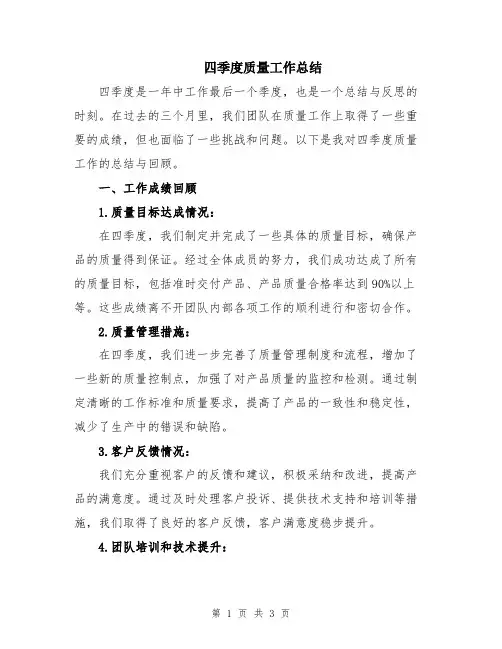 四季度质量工作总结

四季度是一年中工作最后一个季度，也是一个总结与反思的时刻。在过去的三个月里，我们团队在质量工作上取得了一些重要的成绩，但也面临了一些挑战和问题。以下是我对四季度质量工作的总结与回顾。

一、工作成绩回顾

1.质量目标达成情况：

在四季度，我们制定并完成了一些具体的质量目标，确保产品的质量得到保证。经过全体成员的努力，我们成功达成了所有的质量目标，包括准时交付产品、产品质量合格率达到90%以上等。这些成绩离不开团队内部各项工作的顺利进行和密切合作。

2.质量管理措施：

在四季度，我们进一步完善了质量管理制度和流程，增加了一些新的质量控制点，加强了对产品质量的监控和检测。通过制定清晰的工作标准和质量要求，提高了产品的一致性和稳定性，减少了生产中的错误和缺陷。

3.客户反馈情况：

我们充分重视客户的反馈和建议，积极采纳和改进，提高产品的满意度。通过及时处理客户投诉、提供技术支持和培训等措施，我们取得了良好的客户反馈，客户满意度稳步提升。

4.团队培训和技术提升：

第 1 页 共 3 页